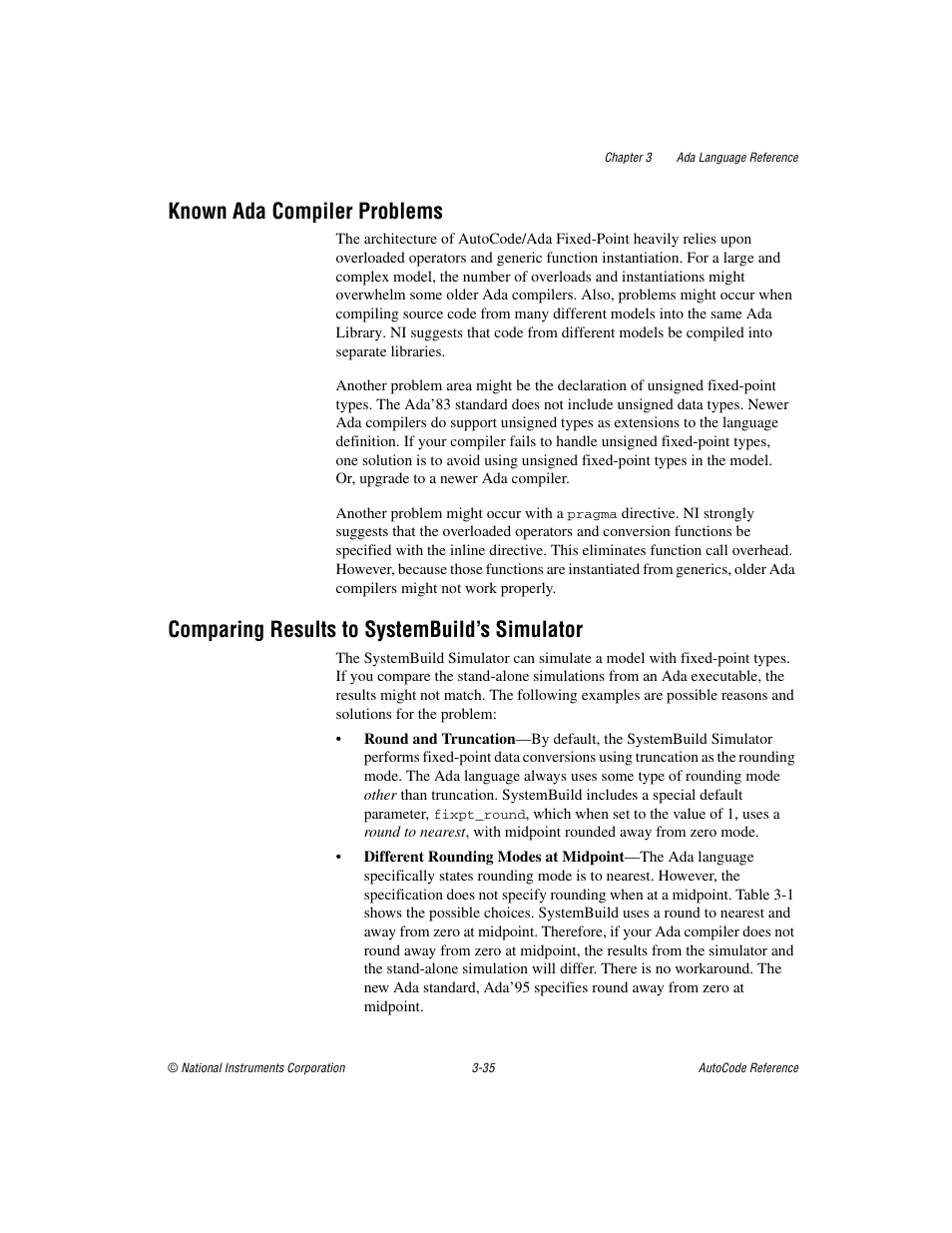 Chapter 3 Ada Language Reference

Known Ada Compiler Problems

The architecture of AutoCode/Ada Fixed-Point heavily relies upon overloaded operators and generic function instantiation. For a large and complex model, the number of overloads and instantiations might overwhelm some older Ada compilers. Also, problems might occur when compiling source code from many different models into the same Ada Library. NI suggests that code from different models be compiled into separate libraries.

Another problem area might be the declaration of unsigned fixed-point types. The Ada'83 standard does not include unsigned data types. Newer Ada compilers do support unsigned types as extensions to the language definition. If your compiler fails to handle unsigned fixed-point types, one solution is to avoid using unsigned fixed-point types in the model. Or, upgrade to a newer Ada compiler.

Another problem might occur with a pragma directive. NI strongly suggests that the overloaded operators and conversion functions be specified with the inline directive. This eliminates function call overhead. However, because those functions are instantiated from generics, older Ada compilers might not work properly.

Comparing Results to SystemBuild's Simulator

The SystemBuild Simulator can simulate a model with fixed-point types. If you compare the stand-alone simulations from an Ada executable, the results might not match. The following examples are possible reasons and solutions for the problem:

• Round and Truncation—By default, the SystemBuild Simulator performs fixed-point data conversions using truncation as the rounding mode. The Ada language always uses some type of rounding mode other than truncation. SystemBuild includes a special default parameter, fixpt_round, which when set to the value of 1, uses a round to nearest, with midpoint rounded away from zero mode.

• Different Rounding Modes at Midpoint—The Ada language specifically states rounding mode is to nearest. However, the specification does not specify rounding when at a midpoint. Table 3-1 shows the possible choices. SystemBuild uses a round to nearest and away from zero at midpoint. Therefore, if your Ada compiler does not round away from zero at midpoint, the results from the simulator and the stand-alone simulation will differ. There is no workaround. The new Ada standard, Ada'95 specifies round away from zero at midpoint.

© National Instruments Corporation 3-35 AutoCode Reference